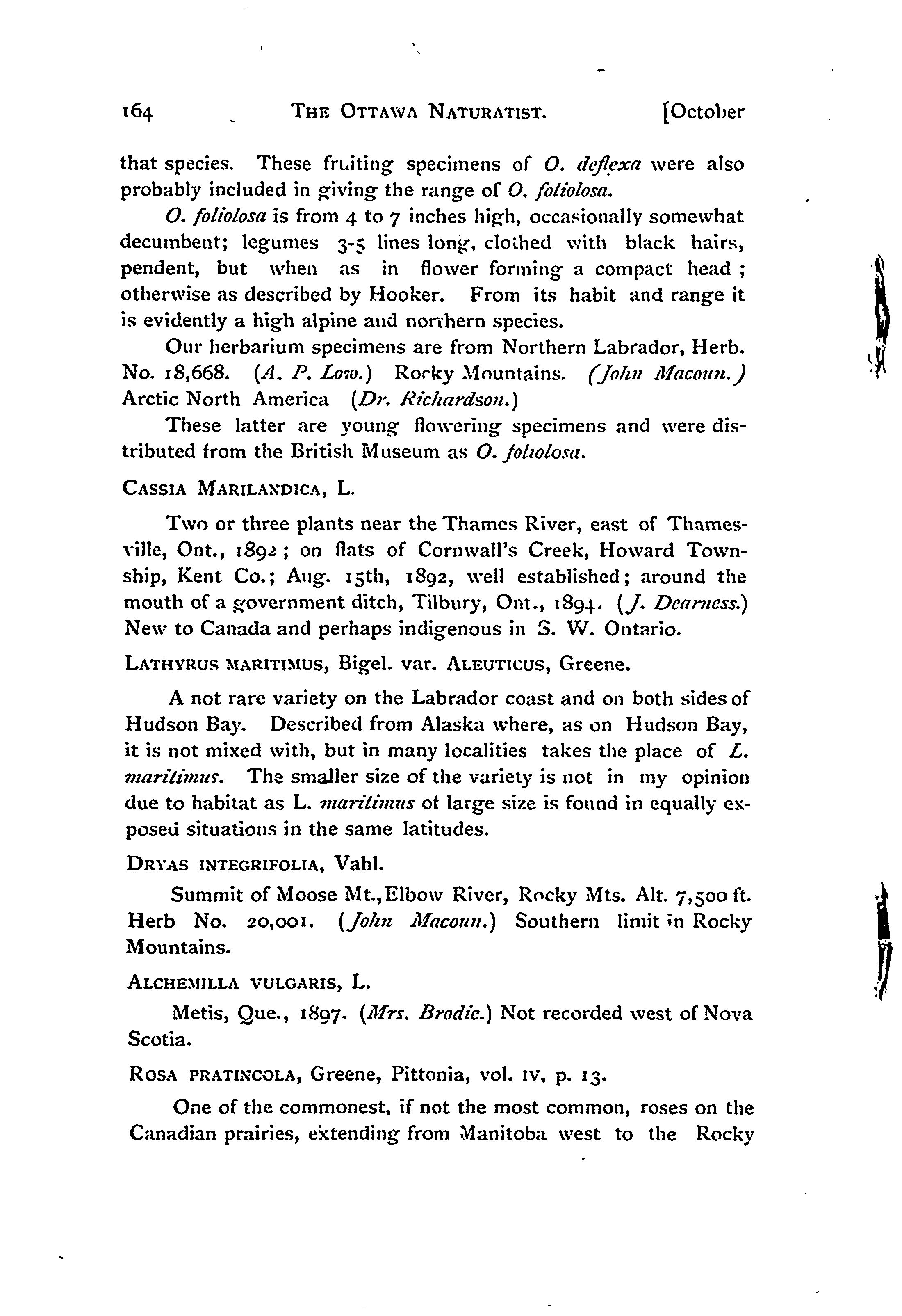 164 THE OTTAWA NATURATIST. [October

that species. These fruiting specimens of O. deflexa were also probably included in giving the range of O. foliolosa.

O. foliolosa is from 4 to 7 inches high, occasionally somewhat decumbent; legumes 3-5 lines long, clothed with black hairs, pendent, but when as in flower forming a compact head; otherwise as described by Hooker. From its habit and range it is evidently a high alpine and northern species.

Our herbarium specimens are from Northern Labrador, Herb. No. 18,668. (A. P. Low.) Rocky Mountains. (John Macoun.) Arctic North America (Dr. Richardson.)

These latter are young flowering specimens and were distributed from the British Museum as O. foliolosa.

CASSIA MARILANDICA, L.

Two or three plants near the Thames River, east of Thamesville, Ont., 1892; on flats of Cornwall's Creek, Howard Township, Kent Co.; Aug. 15th, 1892, well established; around the mouth of a government ditch, Tilbury, Ont., 1894. (J. Dearness.) New to Canada and perhaps indigenous in S. W. Ontario.

LATHYRUS MARITIMUS, Bigel. var. ALEUTICUS, Greene.

A not rare variety on the Labrador coast and on both sides of Hudson Bay. Described from Alaska where, as on Hudson Bay, it is not mixed with, but in many localities takes the place of L. maritimus. The smaller size of the variety is not in my opinion due to habitat as L. maritimus of large size is found in equally exposed situations in the same latitudes.

DRYAS INTEGRIFOLIA, Vahl.

Summit of Moose Mt., Elbow River, Rocky Mts. Alt. 7,500 ft. Herb No. 20,001. (John Macoun.) Southern limit in Rocky Mountains.

ALCHEMILLA VULGARIS, L.

Metis, Que., 1897. (Mrs. Brodie.) Not recorded west of Nova Scotia.

ROSA PRATINCOLA, Greene, Pittonia, vol. IV, p. 13.

One of the commonest, if not the most common, roses on the Canadian prairies, extending from Manitoba west to the Rocky